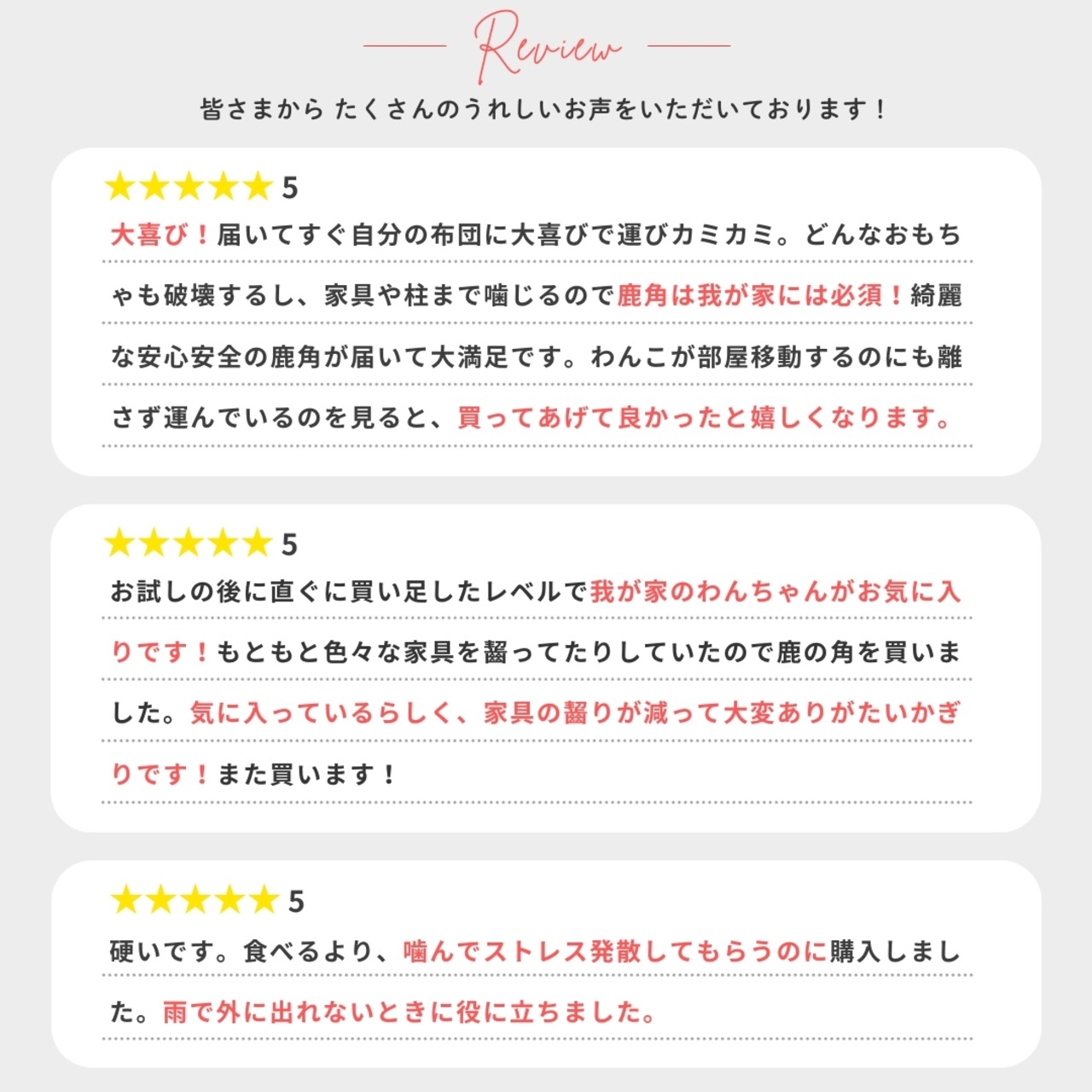 Review

皆さまから たくさんのうれしいお声をいただいております！

★★★★★ 5

大喜び！届いてすぐ自分の布団に大喜びで運びカミカミ。どんなおもちゃも破壊するし、家具や柱まで噛じるので鹿角は我が家には必須！綺麗な安心安全の鹿角が届いて大満足です。わんこが部屋移動するのにも離さず運んでいるのを見ると、買ってあげて良かったと嬉しくなります。

★★★★★ 5

お試しの後に直ぐに買い足したレベルで我が家のわんちゃんがお気に入りです！もともと色々な家具を齧ってたりしていたので鹿の角を買いました。気に入っているらしく、家具の齧りが減って大変ありがたいかぎりです！また買います！

★★★★★ 5

硬いです。食べるより、噛んでストレス発散してもらうのに購入しました。雨で外に出れないときに役に立ちました。